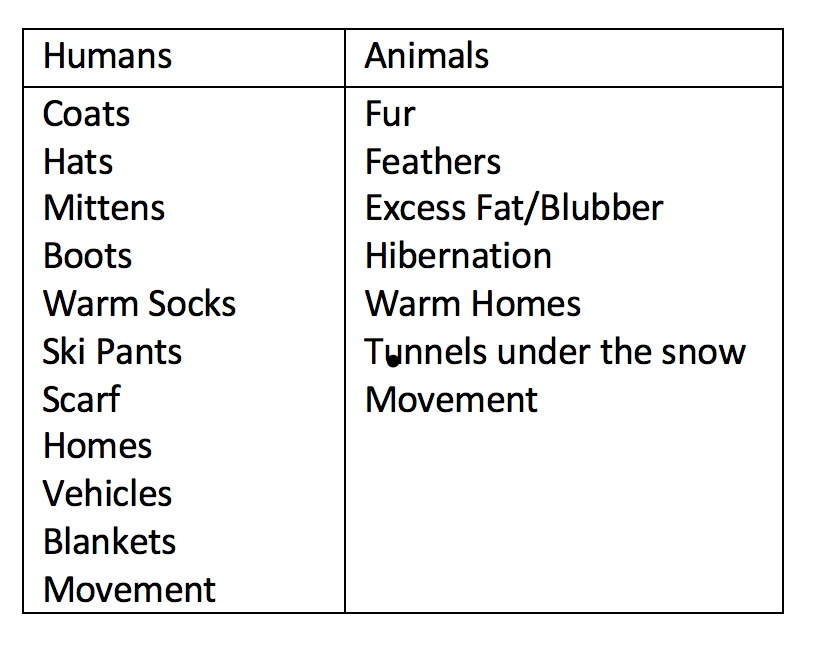 | Humans | Animals |
|---|---|
| Coats | Fur |
| Hats | Feathers |
| Mittens | Excess Fat/Blubber |
| Boots | Hibernation |
| Warm Socks | Warm Homes |
| Ski Pants | Tunnels under the snow |
| Scarf | Movement |
| Homes | |
| Vehicles | |
| Blankets | |
| Movement | |